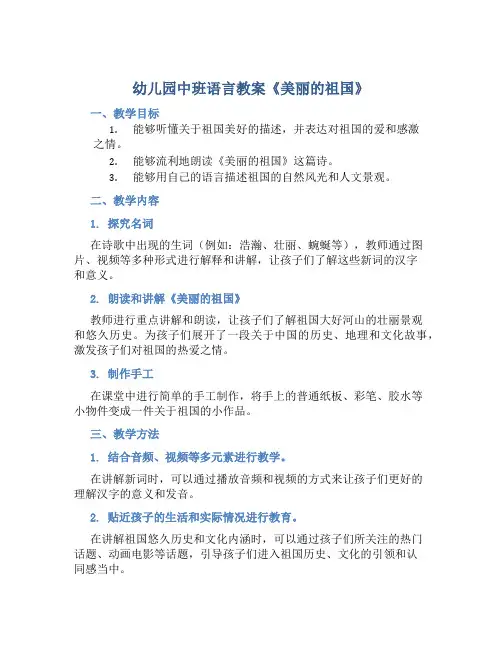 幼儿园中班语言教案《美丽的祖国》

一、教学目标

1. 能够听懂关于祖国美好的描述，并表达对祖国的爱和感激之情。

2. 能够流利地朗读《美丽的祖国》这篇诗。

3. 能够用自己的语言描述祖国的自然风光和人文景观。

二、教学内容

1. 探究名词

在诗歌中出现的生词（例如：浩瀚、壮丽、蜿蜒等），教师通过图片、视频等多种形式进行解释和讲解，让孩子们了解这些新词的汉字和意义。

2. 朗读和讲解《美丽的祖国》

教师进行重点讲解和朗读，让孩子们了解祖国大好河山的壮丽景观和悠久历史。为孩子们展开了一段关于中国的历史、地理和文化故事，激发孩子们对祖国的热爱之情。

3. 制作手工

在课堂中进行简单的手工制作，将手上的普通纸板、彩笔、胶水等小物件变成一件关于祖国的小作品。

三、教学方法

1. 结合音频、视频等多元素进行教学。

在讲解新词时，可以通过播放音频和视频的方式来让孩子们更好的理解汉字的意义和发音。

2. 贴近孩子的生活和实际情况进行教育。

在讲解祖国悠久历史和文化内涵时，可以通过孩子们所关注的热门话题、动画电影等话题，引导孩子们进入祖国历史、文化的引领和认同感当中。